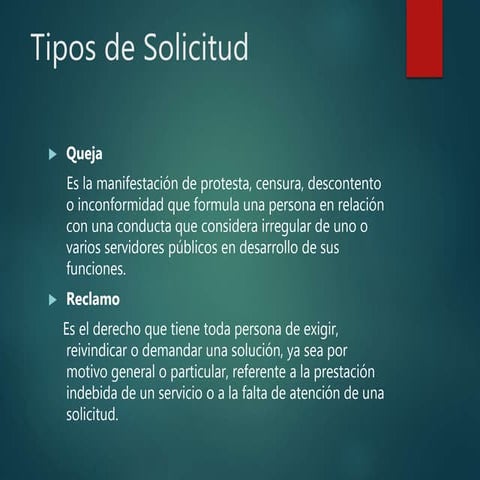 Tipos de Solicitud

▶ Queja

Es la manifestación de protesta, censura, descontento o inconformidad que formula una persona en relación con una conducta que considera irregular de uno o varios servidores públicos en desarrollo de sus funciones.

▶ Reclamo

Es el derecho que tiene toda persona de exigir, reivindicar o demandar una solución, ya sea por motivo general o particular, referente a la prestación indebida de un servicio o a la falta de atención de una solicitud.